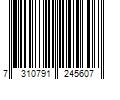 7 310791 245607